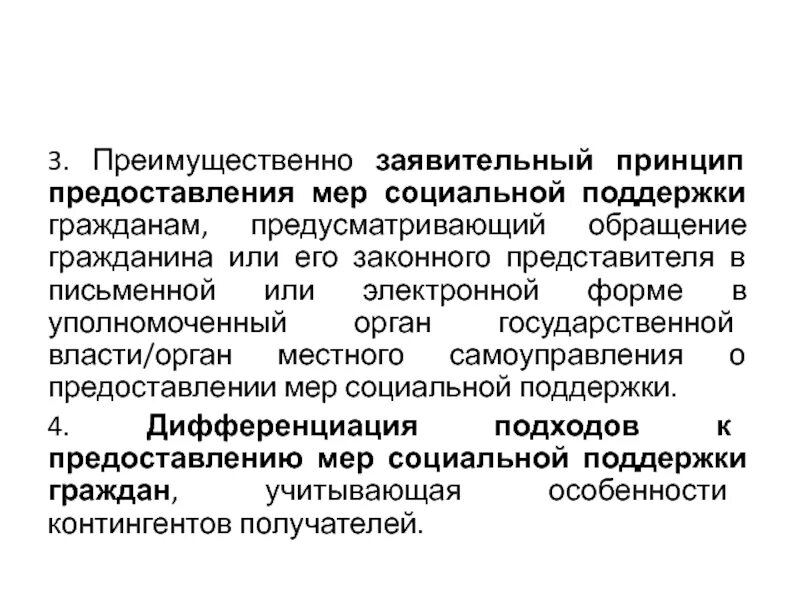 3. Преимущественно заявительный принцип предоставления мер социальной поддержки гражданам, предусматривающий обращение гражданина или его законного представителя в письменной или электронной форме в уполномоченный орган государственной власти/орган местного самоуправления о предоставлении мер социальной поддержки.

4. Дифференциация подходов к предоставлению мер социальной поддержки граждан, учитывающая особенности контингентов получателей.